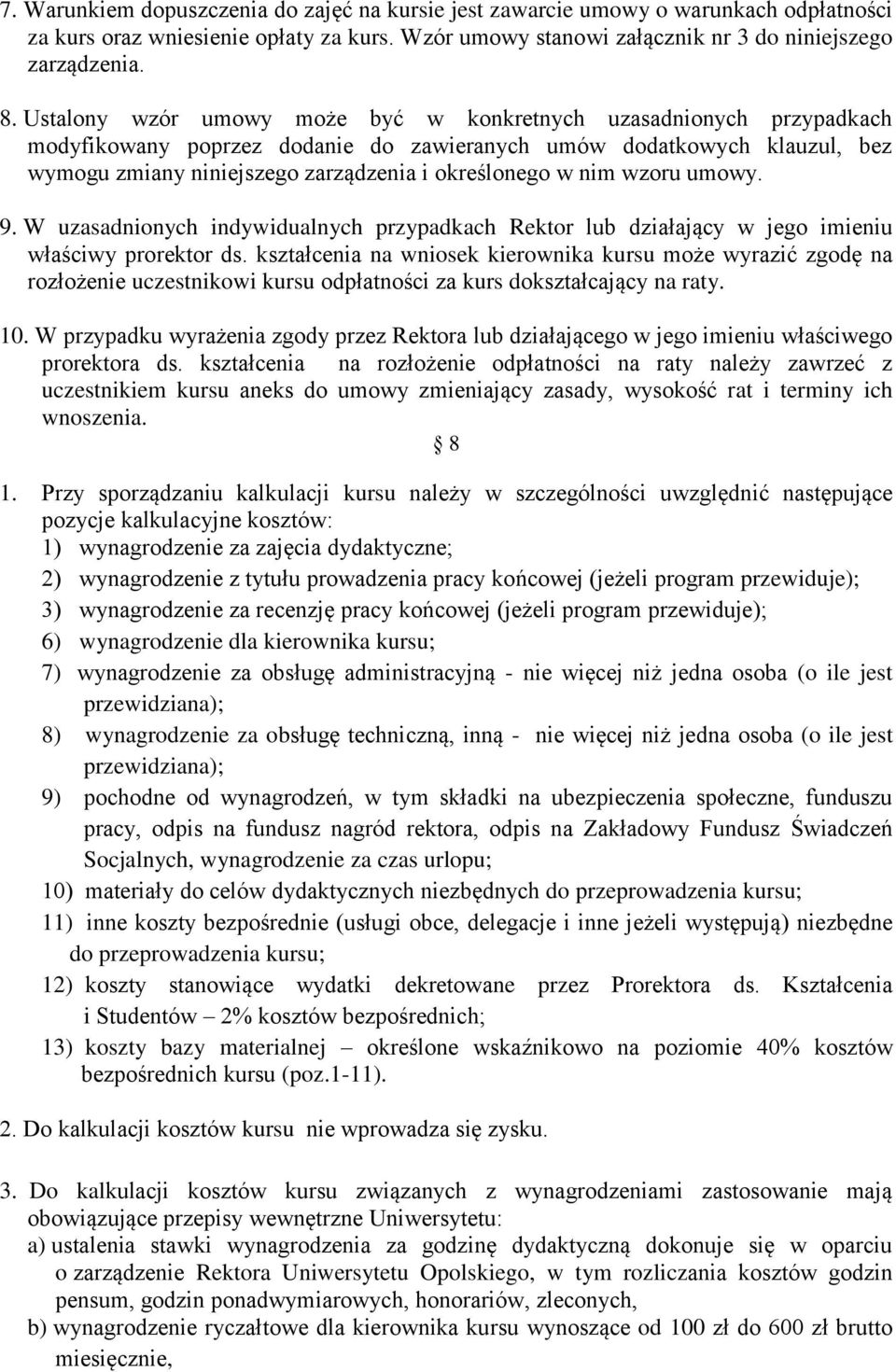 7. Warunkiem dopuszczenia do zajęć na kursie jest zawarcie umowy o warunkach odpłatności za kurs oraz wniesienie opłaty za kurs. Wzór umowy stanowi załącznik nr 3 do niniejszego zarządzenia.

8. Ustalony wzór umowy może być w konkretnych uzasadnionych przypadkach modyfikowany poprzez dodanie do zawieranych umów dodatkowych klauzul, bez wymogu zmiany niniejszego zarządzenia i określonego w nim wzoru umowy.

9. W uzasadnionych indywidualnych przypadkach Rektor lub działający w jego imieniu właściwy prorektor ds. kształcenia na wniosek kierownika kursu może wyrazić zgodę na rozłożenie uczestnikowi kursu odpłatności za kurs dokształcający na raty.

10. W przypadku wyrażenia zgody przez Rektora lub działającego w jego imieniu właściwego prorektora ds. kształcenia na rozłożenie odpłatności na raty należy zawrzeć z uczestnikiem kursu aneks do umowy zmieniający zasady, wysokość rat i terminy ich wnoszenia.

§ 8

1. Przy sporządzaniu kalkulacji kursu należy w szczególności uwzględnić następujące pozycje kalkulacyjne kosztów:
1) wynagrodzenie za zajęcia dydaktyczne;
2) wynagrodzenie z tytułu prowadzenia pracy końcowej (jeżeli program przewiduje);
3) wynagrodzenie za recenzję pracy końcowej (jeżeli program przewiduje);
6) wynagrodzenie dla kierownika kursu;
7) wynagrodzenie za obsługę administracyjną - nie więcej niż jedna osoba (o ile jest przewidziana);
8) wynagrodzenie za obsługę techniczną, inną - nie więcej niż jedna osoba (o ile jest przewidziana);
9) pochodne od wynagrodzeń, w tym składki na ubezpieczenia społeczne, funduszu pracy, odpis na fundusz nagród rektora, odpis na Zakładowy Fundusz Świadczeń Socjalnych, wynagrodzenie za czas urlopu;
10) materiały do celów dydaktycznych niezbędnych do przeprowadzenia kursu;
11) inne koszty bezpośrednie (usługi obce, delegacje i inne jeżeli występują) niezbędne do przeprowadzenia kursu;
12) koszty stanowiące wydatki dekretowane przez Prorektora ds. Kształcenia i Studentów – 2% kosztów bezpośrednich;
13) koszty bazy materialnej – określone wskaźnikowo na poziomie 40% kosztów bezpośrednich kursu (poz.1-11).

2. Do kalkulacji kosztów kursu nie wprowadza się zysku.

3. Do kalkulacji kosztów kursu związanych z wynagrodzeniami zastosowanie mają obowiązujące przepisy wewnętrzne Uniwersytetu:
a) ustalenia stawki wynagrodzenia za godzinę dydaktyczną dokonuje się w oparciu o zarządzenie Rektora Uniwersytetu Opolskiego, w tym rozliczania kosztów godzin pensum, godzin ponadwymiarowych, honorariów, zleconych,
b) wynagrodzenie ryczałtowe dla kierownika kursu wynoszące od 100 zł do 600 zł brutto miesięcznie,